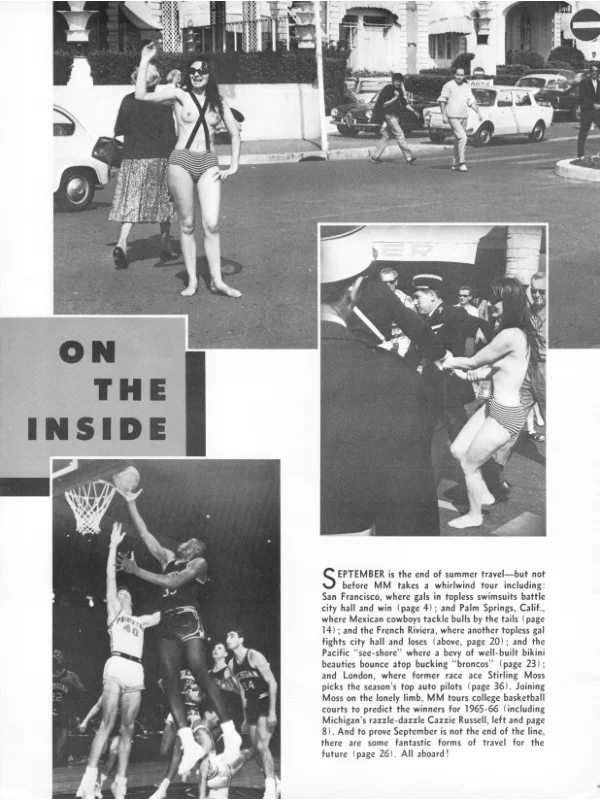 ON THE INSIDE

SEPTEMBER is the end of summer travel—but not before MM takes a whirlwind tour including: San Francisco, where gals in topless swimsuits battle city hall and win (page 4); and Palm Springs, Calif., where Mexican cowboys tackle bulls by the tails (page 14); and the French Riviera, where another topless gal fights city hall and loses (above, page 20); and the Pacific "see-shore" where a bevy of well-built bikini beauties bounce atop bucking "broncos" (page 23); and London, where former race ace Stirling Moss picks the season's top auto pilots (page 36). Joining Moss on the lonely limb, MM tours college basketball courts to predict the winners for 1965-66 (including Michigan's razzle-dazzle Cazzie Russell, left and page 8). And to prove September is not the end of the line, there are some fantastic forms of travel for the future (page 26). All aboard!